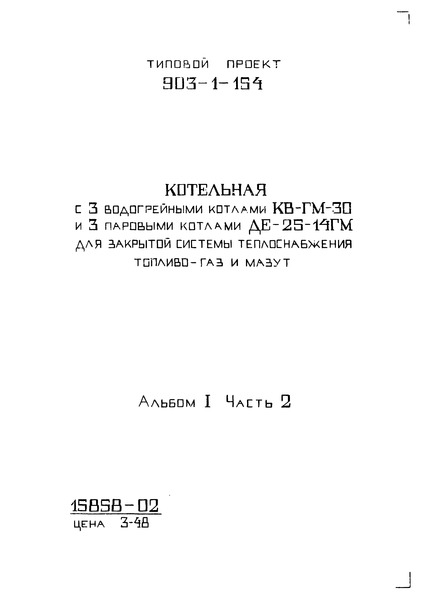 ТИПОВОЙ ПРОЕКТ
903-1-154

КОТЕЛЬНАЯ
С 3 ВОДОГРЕЙНЫМИ КОТЛАМИ КВ-ГМ-30
И 3 ПАРОВЫМИ КОТЛАМИ ДЕ-25-14ГМ
ДЛЯ ЗАКРЫТОЙ СИСТЕМЫ ТЕПЛОСНАБЖЕНИЯ
ТОПЛИВО-ГАЗ И МАЗУТ

Альбом I Часть 2

15858-02
ЦЕНА 3-48